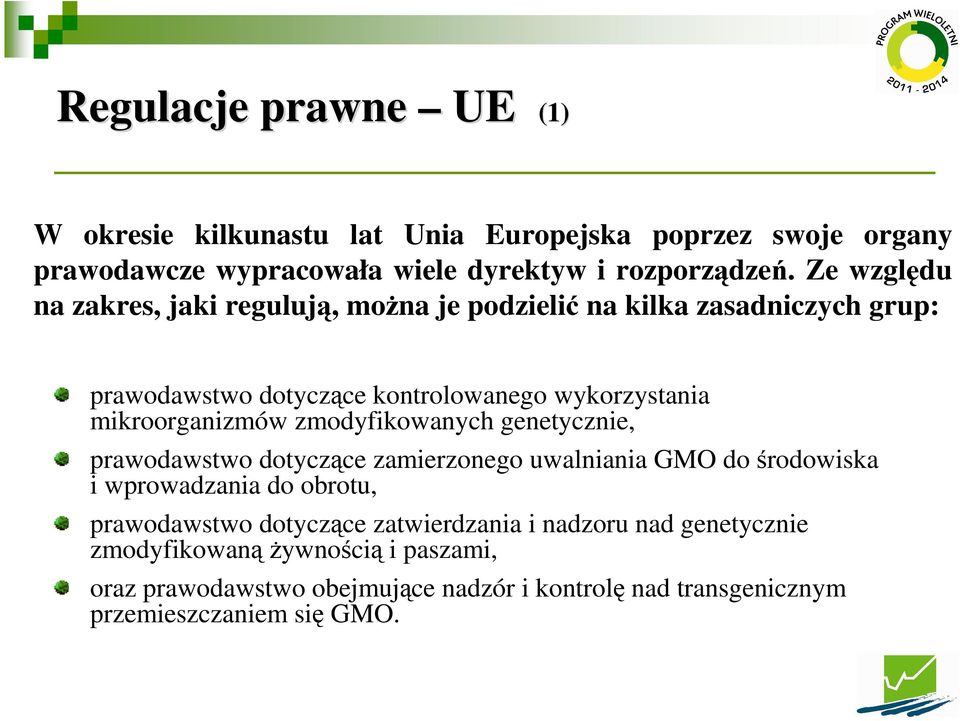 PROGRAM WIELOLETNI
2011 - 2014

Regulacje prawne – UE (1)

W okresie kilkunastu lat Unia Europejska poprzez swoje organy prawodawcze wypracowała wiele dyrektyw i rozporządzeń. Ze względu na zakres, jaki regulują, można je podzielić na kilka zasadniczych grup:

prawodawstwo dotyczące kontrolowanego wykorzystania mikroorganizmów zmodyfikowanych genetycznie,

prawodawstwo dotyczące zamierzonego uwalniania GMO do środowiska i wprowadzania do obrotu,

prawodawstwo dotyczące zatwierdzania i nadzoru nad genetycznie zmodyfikowaną żywnością i paszami,

oraz prawodawstwo obejmujące nadzór i kontrolę nad transgenicznym przemieszczaniem się GMO.